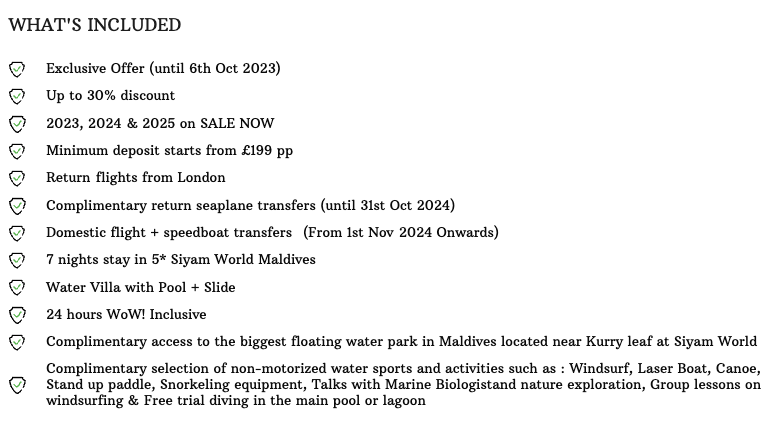 WHAT'S INCLUDED

Exclusive Offer (until 6th Oct 2023)

Up to 30% discount

2023, 2024 & 2025 on SALE NOW

Minimum deposit starts from £199 pp

Return flights from London

Complimentary return seaplane transfers (until 31st Oct 2024)

Domestic flight + speedboat transfers (From 1st Nov 2024 Onwards)

7 nights stay in 5* Siyam World Maldives

Water Villa with Pool + Slide

24 hours WoW! Inclusive

Complimentary access to the biggest floating water park in Maldives located near Kurry leaf at Siyam World

Complimentary selection of non-motorized water sports and activities such as : Windsurf, Laser Boat, Canoe, Stand up paddle, Snorkeling equipment, Talks with Marine Biologistand nature exploration, Group lessons on windsurfing & Free trial diving in the main pool or lagoon